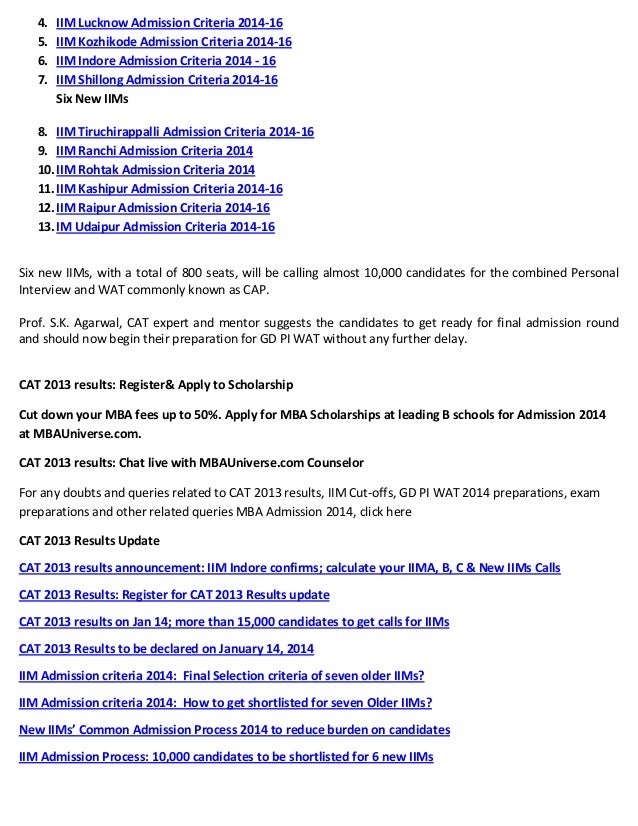 4. IIM Lucknow Admission Criteria 2014-16
5. IIM Kozhikode Admission Criteria 2014-16
6. IIM Indore Admission Criteria 2014 - 16
7. IIM Shillong Admission Criteria 2014-16
Six New IIMs

8. IIM Tiruchirappalli Admission Criteria 2014-16
9. IIM Ranchi Admission Criteria 2014
10. IIM Rohtak Admission Criteria 2014
11. IIM Kashipur Admission Criteria 2014-16
12. IIM Raipur Admission Criteria 2014-16
13. IM Udaipur Admission Criteria 2014-16

Six new IIMs, with a total of 800 seats, will be calling almost 10,000 candidates for the combined Personal Interview and WAT commonly known as CAP.

Prof. S.K. Agarwal, CAT expert and mentor suggests the candidates to get ready for final admission round and should now begin their preparation for GD PI WAT without any further delay.

CAT 2013 results: Register& Apply to Scholarship

Cut down your MBA fees up to 50%. Apply for MBA Scholarships at leading B schools for Admission 2014 at MBAUniverse.com.

CAT 2013 results: Chat live with MBAUniverse.com Counselor

For any doubts and queries related to CAT 2013 results, IIM Cut-offs, GD PI WAT 2014 preparations, exam preparations and other related queries MBA Admission 2014, click here

CAT 2013 Results Update

CAT 2013 results announcement: IIM Indore confirms; calculate your IIMA, B, C & New IIMs Calls

CAT 2013 Results: Register for CAT 2013 Results update

CAT 2013 results on Jan 14; more than 15,000 candidates to get calls for IIMs

CAT 2013 Results to be declared on January 14, 2014

IIM Admission criteria 2014: Final Selection criteria of seven older IIMs?

IIM Admission criteria 2014: How to get shortlisted for seven Older IIMs?

New IIMs' Common Admission Process 2014 to reduce burden on candidates

IIM Admission Process: 10,000 candidates to be shortlisted for 6 new IIMs